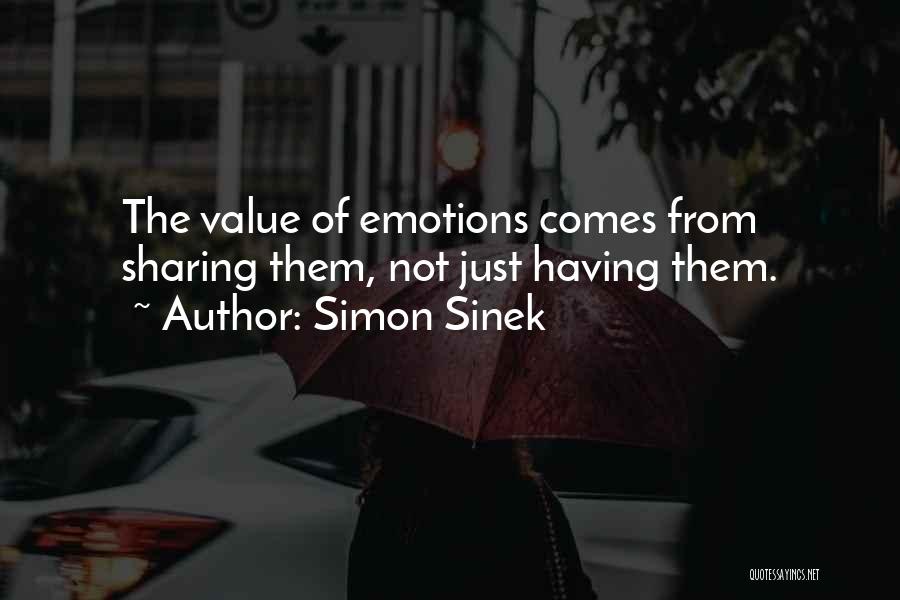 The value of emotions comes from sharing them, not just having them.
~ Author: Simon Sinek

QUOTESSAYINGS.NET